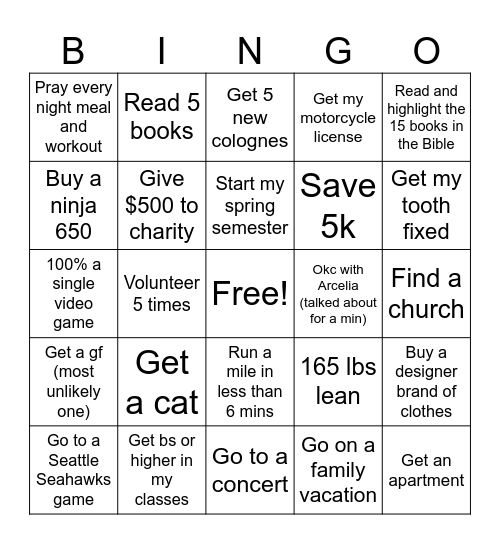 | B | I | N | G | O |
|---|---|---|---|---|
| Pray every night meal and workout | Read 5 books | Get 5 new colognes | Get my motorcycle license | Read and highlight the 15 books in the Bible |
| Buy a ninja 650 | Give \$500 to charity | Start my spring semester | Save 5k | Get my tooth fixed |
| 100% a single video game | Volunteer 5 times | Free! | Okc with Arcelia (talked about for a min) | Find a church |
| Get a gf (most unlikely one) | Get a cat | Run a mile in less than 6 mins | 165 lbs lean | Buy a designer brand of clothes |
| Go to a Seattle Seahawks game | Get bs or higher in my classes | Go to a concert | Go on a family vacation | Get an apartment |